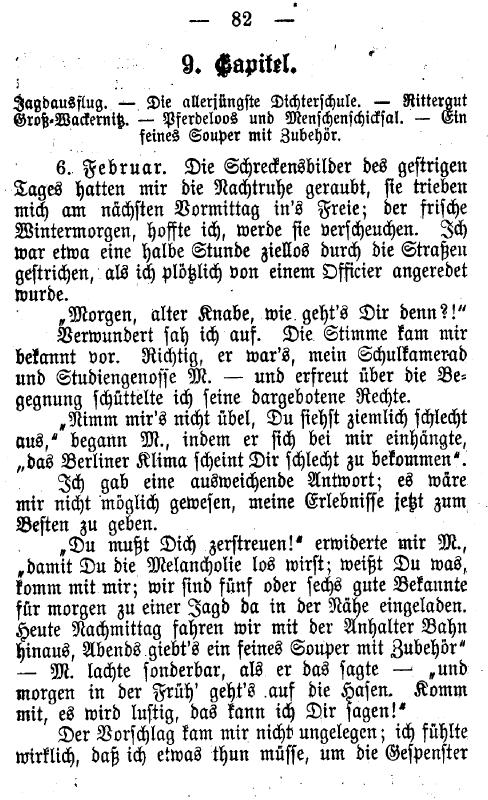 — 82 —

9. Capitel.

Jagdausflug. — Die allerjüngste Dichterschule. — Rittergut Groß-Wackernitz. — Pferdeloos und Menschenschicksal. — Ein feines Souper mit Zubehör.

6. Februar. Die Schreckensbilder des gestrigen Tages hatten mir die Nachtruhe geraubt, sie trieben mich am nächsten Vormittag in's Freie; der frische Wintermorgen, hoffte ich, werde sie verscheuchen. Ich war etwa eine halbe Stunde ziellos durch die Straßen gestrichen, als ich plötzlich von einem Officier angeredet wurde.

„Morgen, alter Knabe, wie geht's Dir denn?!"

Verwundert sah ich auf. Die Stimme kam mir bekannt vor. Richtig, er war's, mein Schulkamerad und Studiengenosse M. — und erfreut über die Begegnung schüttelte ich seine dargebotene Rechte.

„Nimm mir's nicht übel, Du siehst ziemlich schlecht aus," begann M., indem er sich bei mir einhängte, „das Berliner Klima scheint Dir schlecht zu bekommen".

Ich gab eine ausweichende Antwort; es wäre mir nicht möglich gewesen, meine Erlebnisse jetzt zum Besten zu geben.

„Du mußt Dich zerstreuen!" erwiderte mir M., „damit Du die Melancholie los wirst; weißt Du was, komm mit mir; wir sind fünf oder sechs gute Bekannte für morgen zu einer Jagd da in der Nähe eingeladen. Heute Nachmittag fahren wir mit der Anhalter Bahn hinaus, Abends giebt's ein feines Souper mit Zubehör" — M. lachte sonderbar, als er das sagte — „und morgen in der Früh' geht's auf die Hasen. Komm mit, es wird lustig, das kann ich Dir sagen!"

Der Vorschlag kam mir nicht ungelegen; ich fühlte wirklich, daß ich etwas thun müsse, um die Gespenster